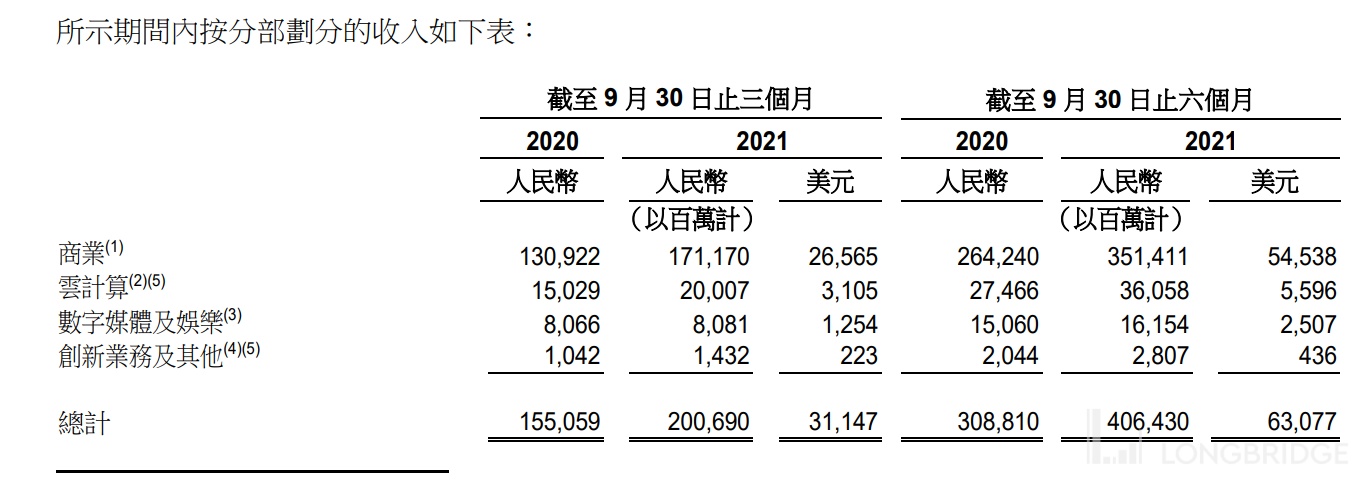 所示期間內按分部劃分的收入如下表：

|  | 截至9月30日止三個月 |  |  | 截至9月30日止六個月 |  |  |
|---|---|---|---|---|---|---|
|  | 2020 | 2021 |  | 2020 | 2021 |  |
|  | 人民幣 | 人民幣 | 美元 | 人民幣 | 人民幣 | 美元 |
|  |  | （以百萬計） |  |  | （以百萬計） |  |
| 商業$^{(1)}$ | 130,922 | 171,170 | 26,565 | 264,240 | 351,411 | 54,538 |
| 雲計算$^{(2)(5)}$ | 15,029 | 20,007 | 3,105 | 27,466 | 36,058 | 5,596 |
| 數字媒體及娛樂$^{(3)}$ | 8,066 | 8,081 | 1,254 | 15,060 | 16,154 | 2,507 |
| 創新業務及其他$^{(4)(5)}$ | 1,042 | 1,432 | 223 | 2,044 | 2,807 | 436 |
| 總計 | 155,059 | 200,690 | 31,147 | 308,810 | 406,430 | 63,077 |

LONGBRIDGE